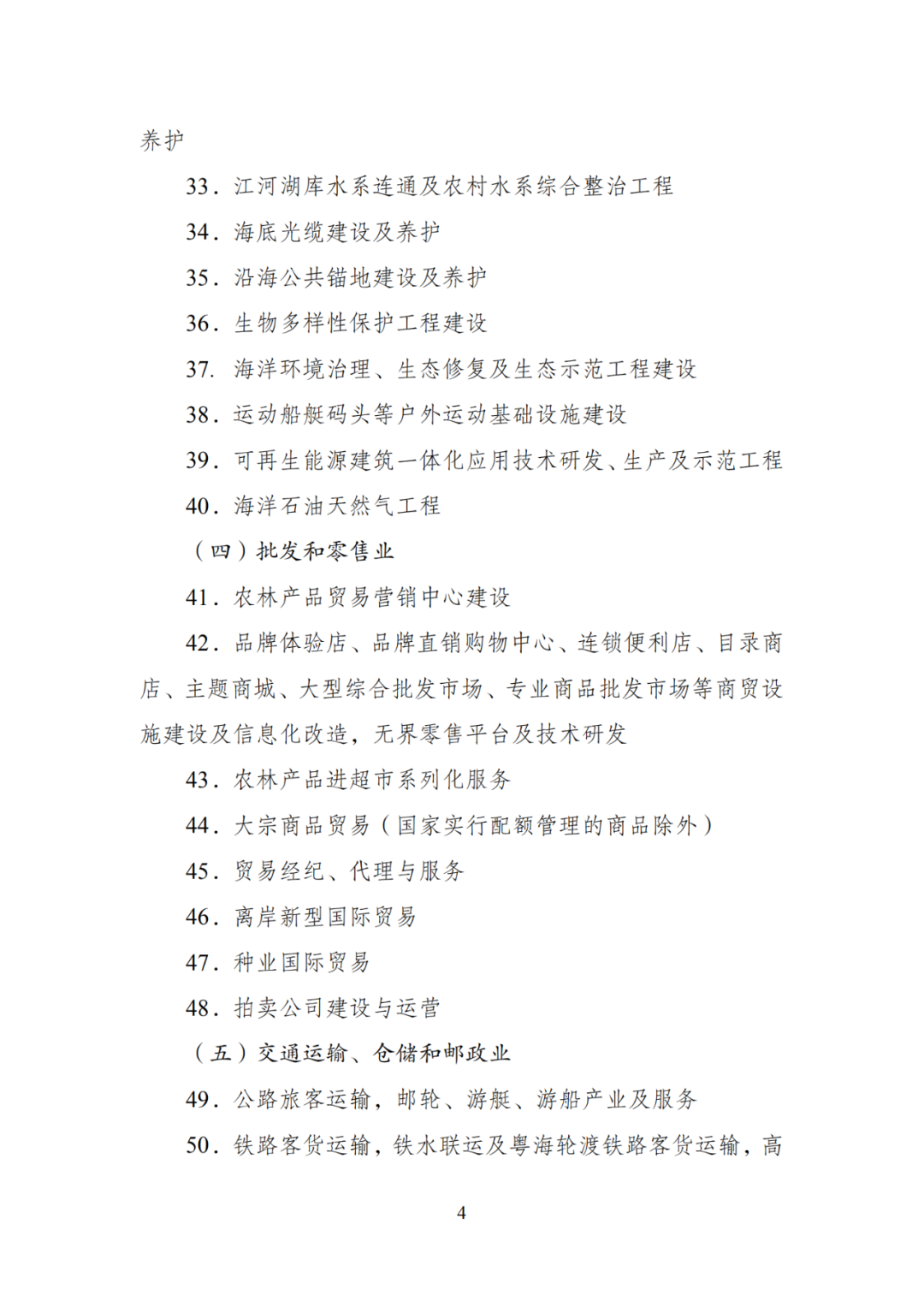 养护

33.江河湖库水系连通及农村水系综合整治工程

34.海底光缆建设及养护

35.沿海公共锚地建设及养护

36.生物多样性保护工程建设

37.海洋环境治理、生态修复及生态示范工程建设

38.运动船艇码头等户外运动基础设施建设

39.可再生能源建筑一体化应用技术研发、生产及示范工程

40.海洋石油天然气工程

（四）批发和零售业

41.农林产品贸易营销中心建设

42.品牌体验店、品牌直销购物中心、连锁便利店、目录商店、主题商城、大型综合批发市场、专业商品批发市场等商贸设施建设及信息化改造，无界零售平台及技术研发

43.农林产品进超市系列化服务

44.大宗商品贸易（国家实行配额管理的商品除外）

45.贸易经纪、代理与服务

46.离岸新型国际贸易

47.种业国际贸易

48.拍卖公司建设与运营

（五）交通运输、仓储和邮政业

49.公路旅客运输，邮轮、游艇、游船产业及服务

50.铁路客货运输，铁水联运及粤海轮渡铁路客货运输，高

4